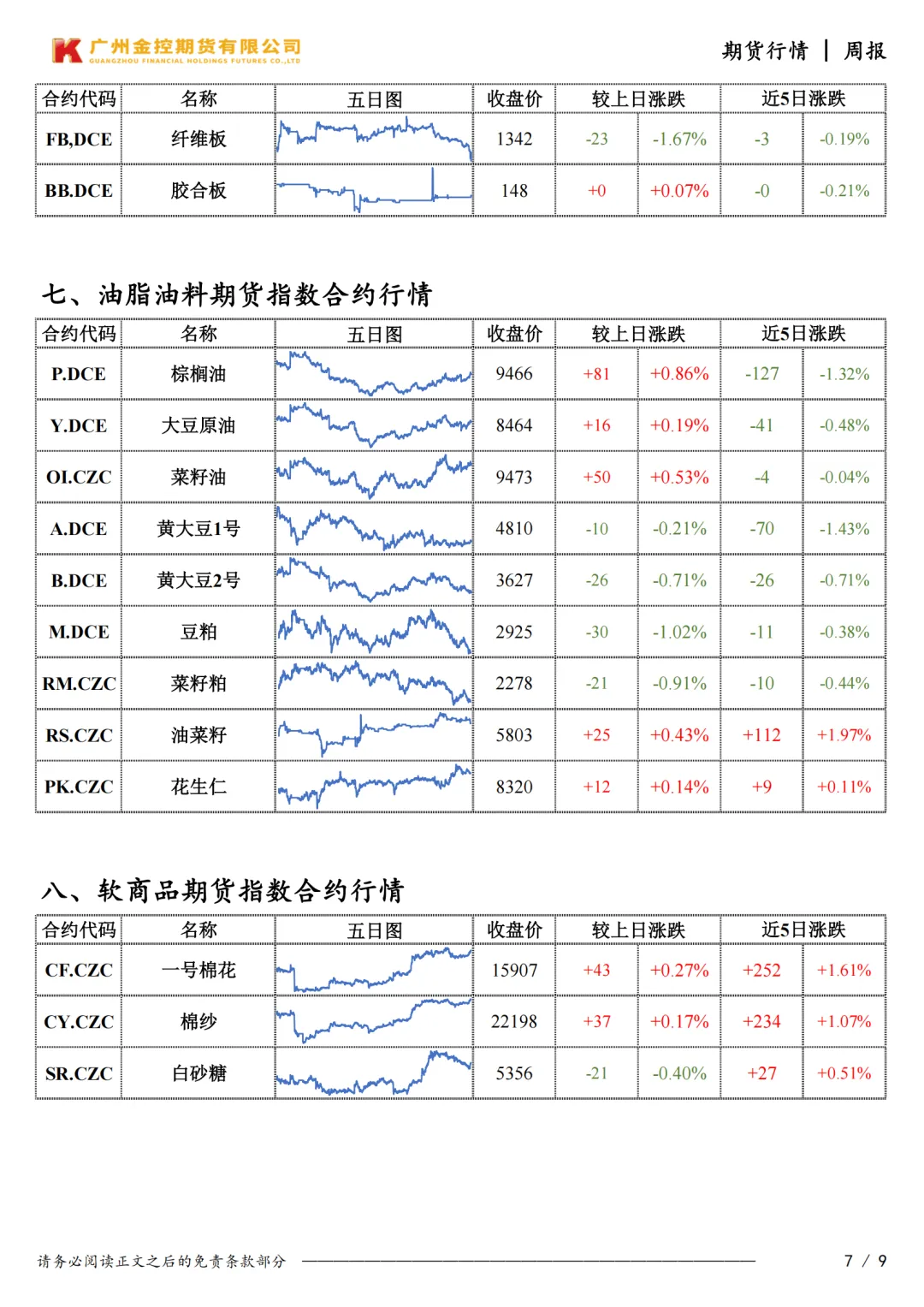 广州金控期货有限公司
GUANGZHOU FINANCIAL HOLDINGS FUTURES CO.,LTD

期货行情 | 周报

| 合约代码 | 名称 | 五日图 | 收盘价 | 较上日涨跌 | | 近5日涨跌 | |
|---|---|---|---|---|---|---|---|
| FB,DCE | 纤维板 | | 1342 | -23 | -1.67% | -3 | -0.19% |
| BB.DCE | 胶合板 | | 148 | +0 | +0.07% | -0 | -0.21% |

七、油脂油料期货指数合约行情

| 合约代码 | 名称 | 五日图 | 收盘价 | 较上日涨跌 | | 近5日涨跌 | |
|---|---|---|---|---|---|---|---|
| P.DCE | 棕榈油 | | 9466 | +81 | +0.86% | -127 | -1.32% |
| Y.DCE | 大豆原油 | | 8464 | +16 | +0.19% | -41 | -0.48% |
| OI.CZC | 菜籽油 | | 9473 | +50 | +0.53% | -4 | -0.04% |
| A.DCE | 黄大豆1号 | | 4810 | -10 | -0.21% | -70 | -1.43% |
| B.DCE | 黄大豆2号 | | 3627 | -26 | -0.71% | -26 | -0.71% |
| M.DCE | 豆粕 | | 2925 | -30 | -1.02% | -11 | -0.38% |
| RM.CZC | 菜籽粕 | | 2278 | -21 | -0.91% | -10 | -0.44% |
| RS.CZC | 油菜籽 | | 5803 | +25 | +0.43% | +112 | +1.97% |
| PK.CZC | 花生仁 | | 8320 | +12 | +0.14% | +9 | +0.11% |

八、软商品期货指数合约行情

| 合约代码 | 名称 | 五日图 | 收盘价 | 较上日涨跌 | | 近5日涨跌 | |
|---|---|---|---|---|---|---|---|
| CF.CZC | 一号棉花 | | 15907 | +43 | +0.27% | +252 | +1.61% |
| CY.CZC | 棉纱 | | 22198 | +37 | +0.17% | +234 | +1.07% |
| SR.CZC | 白砂糖 | | 5356 | -21 | -0.40% | +27 | +0.51% |

请务必阅读正文之后的免责条款部分

7 / 9